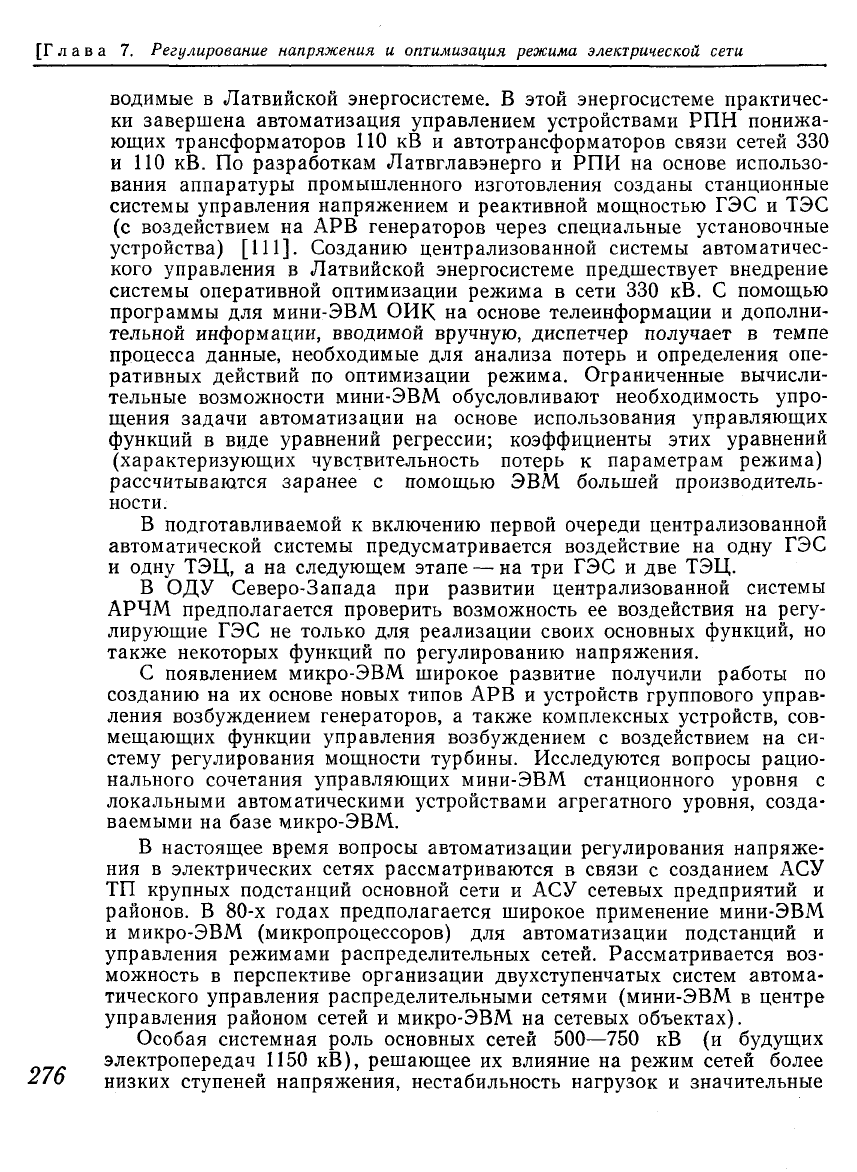 [Глава 7. Регулирование напряжения и оптимизация режима электрической сети

водимые в Латвийской энергосистеме. В этой энергосистеме практически завершена автоматизация управлением устройствами РПН понижающих трансформаторов 110 кВ и автотрансформаторов связи сетей 330 и 110 кВ. По разработкам Латвглавэнерго и РПИ на основе использования аппаратуры промышленного изготовления созданы станционные системы управления напряжением и реактивной мощностью ГЭС и ТЭС (с воздействием на АРВ генераторов через специальные установочные устройства) [111]. Созданию централизованной системы автоматического управления в Латвийской энергосистеме предшествует внедрение системы оперативной оптимизации режима в сети 330 кВ. С помощью программы для мини-ЭВМ ОИК на основе телеинформации и дополнительной информации, вводимой вручную, диспетчер получает в темпе процесса данные, необходимые для анализа потерь и определения оперативных действий по оптимизации режима. Ограниченные вычислительные возможности мини-ЭВМ обусловливают необходимость упрощения задачи автоматизации на основе использования управляющих функций в виде уравнений регрессии; коэффициенты этих уравнений (характеризующих чувствительность потерь к параметрам режима) рассчитываются заранее с помощью ЭВМ большей производительности.

В подготавливаемой к включению первой очереди централизованной автоматической системы предусматривается воздействие на одну ГЭС и одну ТЭЦ, а на следующем этапе — на три ГЭС и две ТЭЦ.

В ОДУ Северо-Запада при развитии централизованной системы АРЧМ предполагается проверить возможность ее воздействия на регулирующие ГЭС не только для реализации своих основных функций, но также некоторых функций по регулированию напряжения.

С появлением микро-ЭВМ широкое развитие получили работы по созданию на их основе новых типов АРВ и устройств группового управления возбуждением генераторов, а также комплексных устройств, совмещающих функции управления возбуждением с воздействием на систему регулирования мощности турбины. Исследуются вопросы рационального сочетания управляющих мини-ЭВМ станционного уровня с локальными автоматическими устройствами агрегатного уровня, создаваемыми на базе микро-ЭВМ.

В настоящее время вопросы автоматизации регулирования напряжения в электрических сетях рассматриваются в связи с созданием АСУ ТП крупных подстанций основной сети и АСУ сетевых предприятий и районов. В 80-х годах предполагается широкое применение мини-ЭВМ и микро-ЭВМ (микропроцессоров) для автоматизации подстанций и управления режимами распределительных сетей. Рассматривается возможность в перспективе организации двухступенчатых систем автоматического управления распределительными сетями (мини-ЭВМ в центре управления районом сетей и микро-ЭВМ на сетевых объектах).

Особая системная роль основных сетей 500—750 кВ (и будущих электропередач 1150 кВ), решающее их влияние на режим сетей более низких ступеней напряжения, нестабильность нагрузок и значительные

276